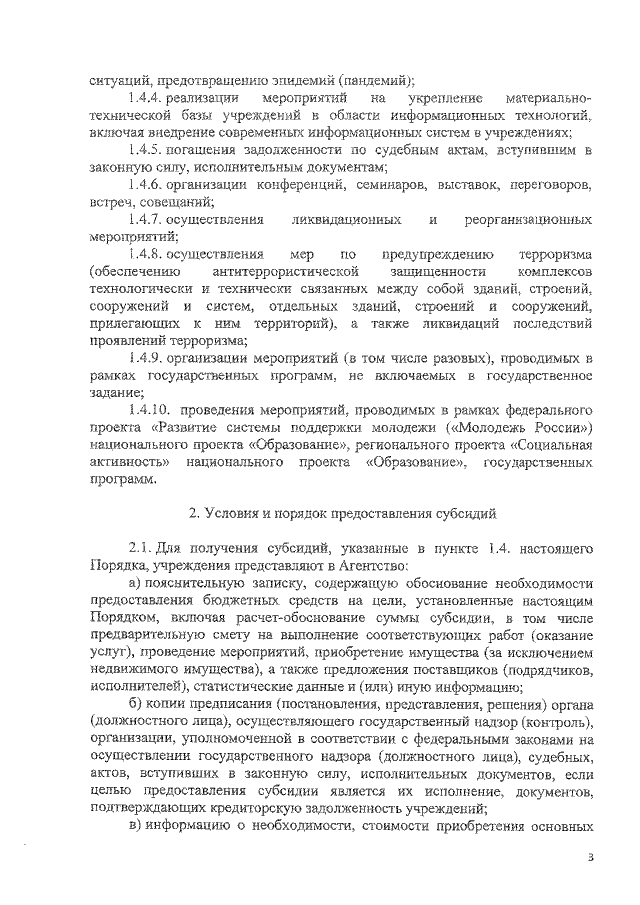 ситуаций, предотвращению эпидемий (пандемий);

1.4.4. реализации мероприятий на укрепление материально-технической базы учреждений в области информационных технологий, включая внедрение современных информационных систем в учреждениях;

1.4.5. погашения задолженности по судебным актам, вступившим в законную силу, исполнительным документам;

1.4.6. организации конференций, семинаров, выставок, переговоров, встреч, совещаний;

1.4.7. осуществления ликвидационных и реорганизационных мероприятий;

1.4.8. осуществления мер по предупреждению терроризма (обеспечению антитеррористической защищенности комплексов технологически и технически связанных между собой зданий, строений, сооружений и систем, отдельных зданий, строений и сооружений, прилегающих к ним территорий), а также ликвидаций последствий проявлений терроризма;

1.4.9. организации мероприятий (в том числе разовых), проводимых в рамках государственных программ, не включаемых в государственное задание;

1.4.10. проведения мероприятий, проводимых в рамках федерального проекта «Развитие системы поддержки молодежи («Молодежь России») национального проекта «Образование», регионального проекта «Социальная активность» национального проекта «Образование», государственных программ.

2. Условия и порядок предоставления субсидий

2.1. Для получения субсидий, указанные в пункте 1.4. настоящего Порядка, учреждения представляют в Агентство:

а) пояснительную записку, содержащую обоснование необходимости предоставления бюджетных средств на цели, установленные настоящим Порядком, включая расчет-обоснование суммы субсидии, в том числе предварительную смету на выполнение соответствующих работ (оказание услуг), проведение мероприятий, приобретение имущества (за исключением недвижимого имущества), а также предложения поставщиков (подрядчиков, исполнителей), статистические данные и (или) иную информацию;

б) копии предписания (постановления, представления, решения) органа (должностного лица), осуществляющего государственный надзор (контроль), организации, уполномоченной в соответствии с федеральными законами на осуществлении государственного надзора (должностного лица), судебных, актов, вступивших в законную силу, исполнительных документов, если целью предоставления субсидии является их исполнение, документов, подтверждающих кредиторскую задолженность учреждений;

в) информацию о необходимости, стоимости приобретения основных

3